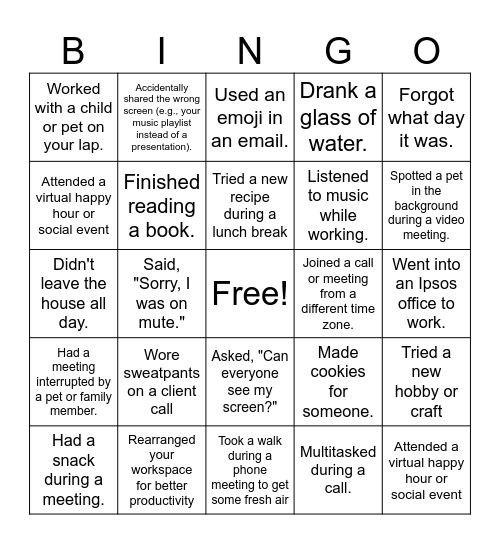 | B | I | N | G | O |
|---|---|---|---|---|
| Worked with a child or pet on your lap. | Accidentally shared the wrong screen (e.g., your music playlist instead of a presentation). | Used an emoji in an email. | Drank a glass of water. | Forgot what day it was. |
| Attended a virtual happy hour or social event | Finished reading a book. | Tried a new recipe during a lunch break | Listened to music while working. | Spotted a pet in the background during a video meeting. |
| Didn't leave the house all day. | Said, "Sorry, I was on mute." | Free! | Joined a call or meeting from a different time zone. | Went into an Ipsos office to work. |
| Had a meeting interrupted by a pet or family member. | Wore sweatpants on a client call | Asked, "Can everyone see my screen?" | Made cookies for someone. | Tried a new hobby or craft |
| Had a snack during a meeting. | Rearranged your workspace for better productivity | Took a walk during a phone meeting to get some fresh air | Multitasked during a call. | Attended a virtual happy hour or social event |